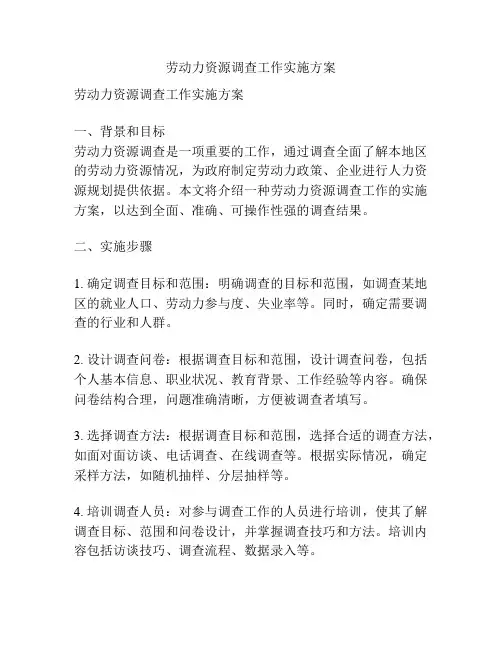 劳动力资源调查工作实施方案

劳动力资源调查工作实施方案

一、背景和目标
劳动力资源调查是一项重要的工作，通过调查全面了解本地区的劳动力资源情况，为政府制定劳动力政策、企业进行人力资源规划提供依据。本文将介绍一种劳动力资源调查工作的实施方案，以达到全面、准确、可操作性强的调查结果。

二、实施步骤

1. 确定调查目标和范围：明确调查的目标和范围，如调查某地区的就业人口、劳动力参与度、失业率等。同时，确定需要调查的行业和人群。

2. 设计调查问卷：根据调查目标和范围，设计调查问卷，包括个人基本信息、职业状况、教育背景、工作经验等内容。确保问卷结构合理，问题准确清晰，方便被调查者填写。

3. 选择调查方法：根据调查目标和范围，选择合适的调查方法，如面对面访谈、电话调查、在线调查等。根据实际情况，确定采样方法，如随机抽样、分层抽样等。

4. 培训调查人员：对参与调查工作的人员进行培训，使其了解调查目标、范围和问卷设计，并掌握调查技巧和方法。培训内容包括访谈技巧、调查流程、数据录入等。